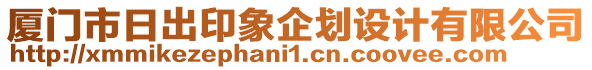 厦门市日出印象企划设计有限公司
http://xmmikezephani1.cn.coovee.com